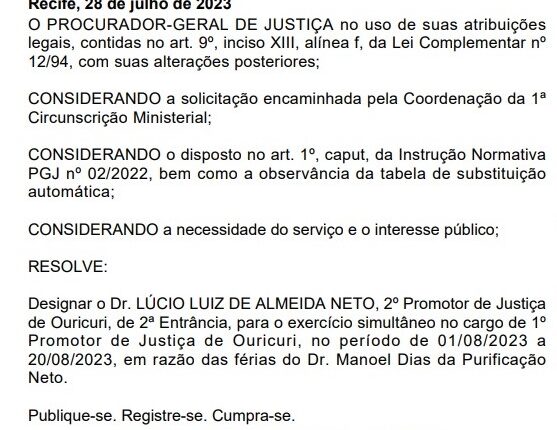 Recife, 28 de julho de 2023
O PROCURADOR-GERAL DE JUSTIÇA no uso de suas atribuições legais, contidas no art. 9º, inciso XIII, alínea f, da Lei Complementar nº 12/94, com suas alterações posteriores;

CONSIDERANDO a solicitação encaminhada pela Coordenação da 1ª Circunscrição Ministerial;

CONSIDERANDO o disposto no art. 1º, caput, da Instrução Normativa PGJ nº 02/2022, bem como a observância da tabela de substituição automática;

CONSIDERANDO a necessidade do serviço e o interesse público;

RESOLVE:

Designar o Dr. LÚCIO LUIZ DE ALMEIDA NETO, 2º Promotor de Justiça de Ouricuri, de 2ª Entrância, para o exercício simultâneo no cargo de 1º Promotor de Justiça de Ouricuri, no período de 01/08/2023 a 20/08/2023, em razão das férias do Dr. Manoel Dias da Purificação Neto.

Publique-se. Registre-se. Cumpra-se.